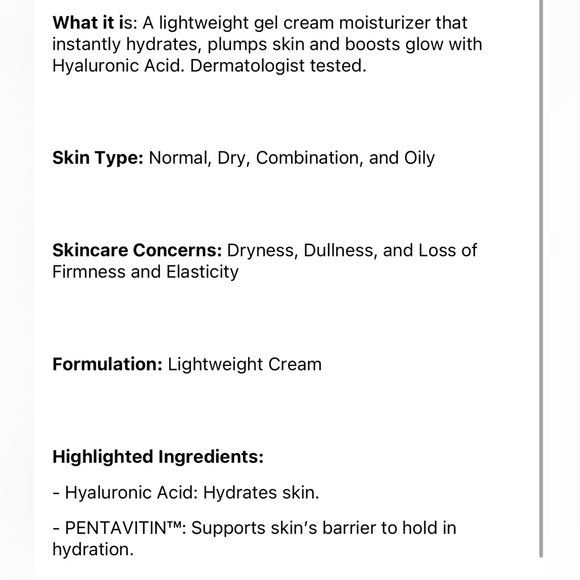 What it is: A lightweight gel cream moisturizer that instantly hydrates, plumps skin and boosts glow with Hyaluronic Acid. Dermatologist tested.

Skin Type: Normal, Dry, Combination, and Oily

Skincare Concerns: Dryness, Dullness, and Loss of Firmness and Elasticity

Formulation: Lightweight Cream

Highlighted Ingredients:

- Hyaluronic Acid: Hydrates skin.

- PENTAVITIN™: Supports skin's barrier to hold in hydration.